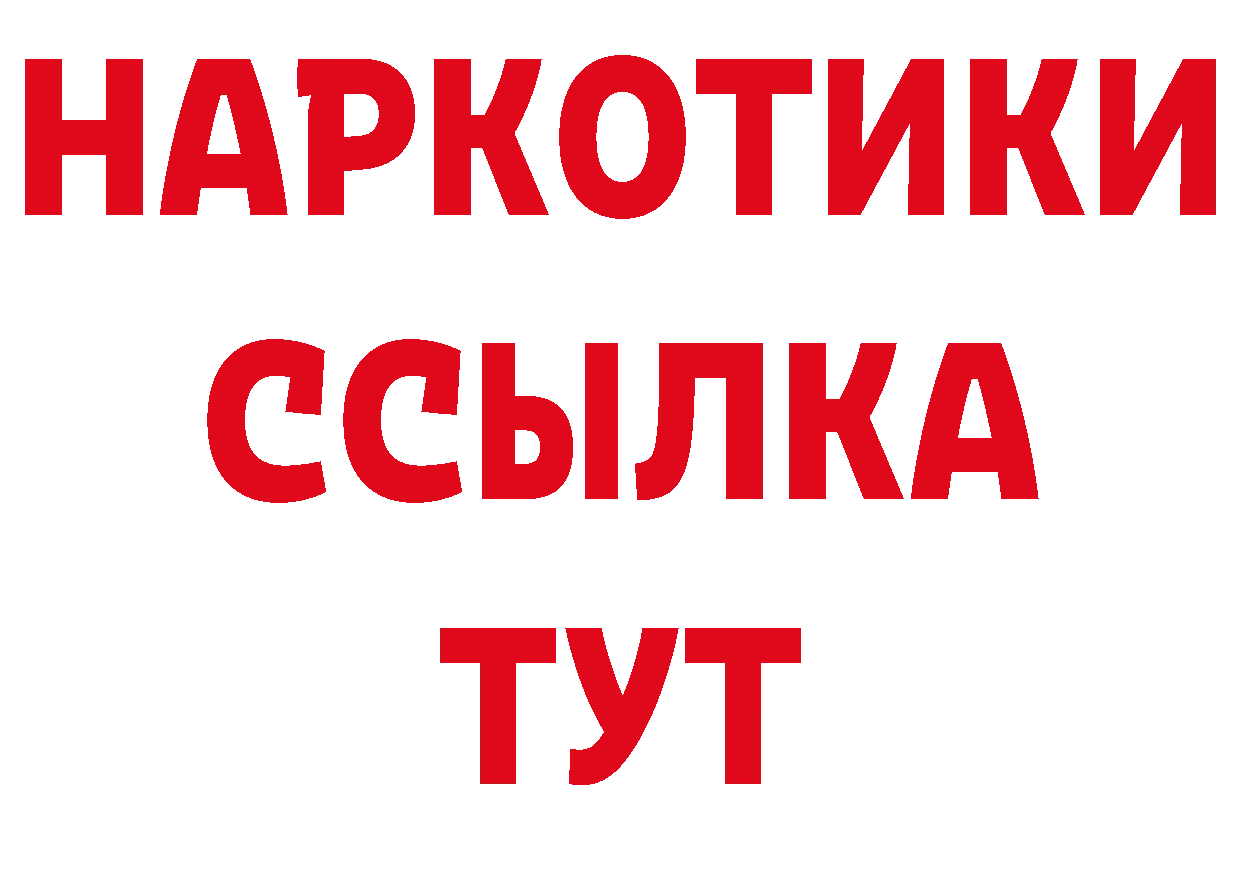 НАРКОТИКИ ССЫЛКА ТУТ